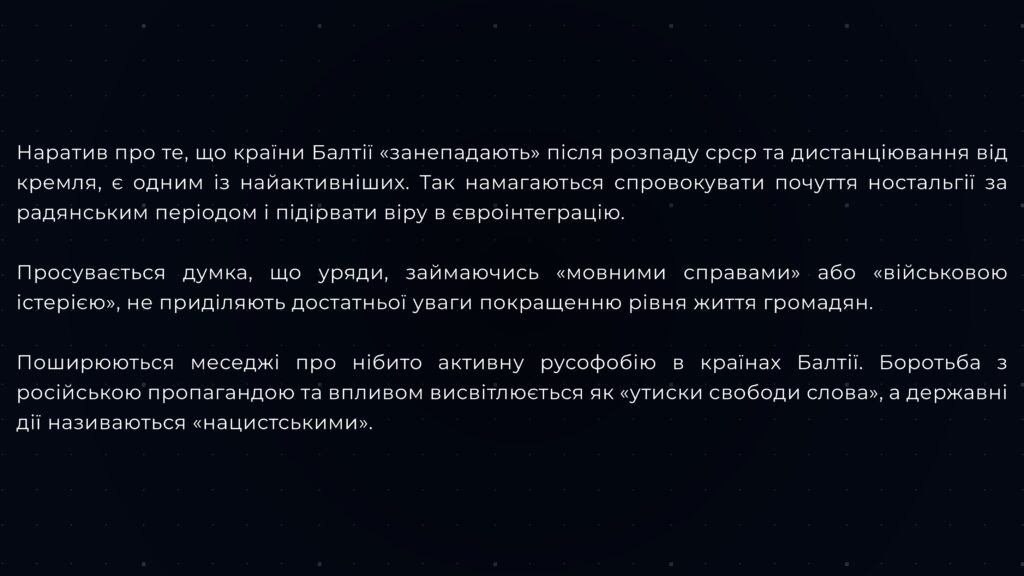 Наратив про те, що країни Балтії «занепадають» після розпаду срср та дистанціювання від кремля, є одним із найактивніших. Так намагаються спровокувати почуття ностальгії за радянським періодом і підірвати віру в євроінтеграцію.

Просувається думка, що уряди, займаючись «мовними справами» або «військовою істерією», не приділяють достатньої уваги покращенню рівня життя громадян.

Поширюються меседжі про нібито активну русофобію в країнах Балтії. Боротьба з російською пропагандою та впливом висвітлюється як «утиски свободи слова», а державні дії називаються «нацистськими».